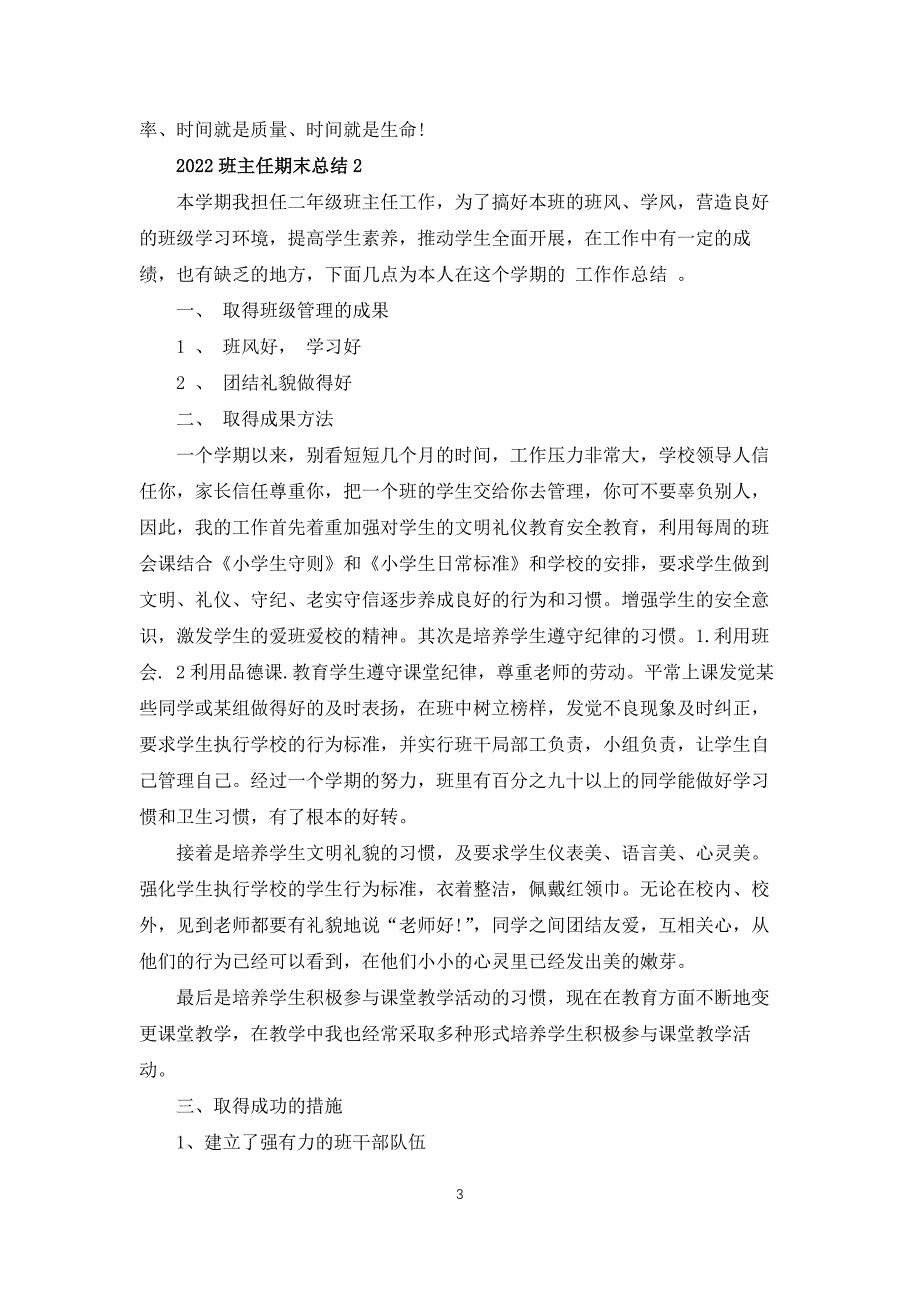 率、时间就是质量、时间就是生命!

2022 班主任期末总结 2

本学期我担任二年级班主任工作，为了搞好本班的班风、学风，营造良好的班级学习环境，提高学生素养，推动学生全面开展，在工作中有一定的成绩，也有缺乏的地方，下面几点为本人在这个学期的 工作作总结 。

一、 取得班级管理的成果

1 、 班风好， 学习好

2 、 团结礼貌做得好

二、 取得成果方法

一个学期以来，别看短短几个月的时间，工作压力非常大，学校领导人信任你，家长信任尊重你，把一个班的学生交给你去管理，你可不要辜负别人，因此，我的工作首先着重加强对学生的文明礼仪教育安全教育，利用每周的班会课结合《小学生守则》和《小学生日常标准》和学校的安排，要求学生做到文明、礼仪、守纪、老实守信逐步养成良好的行为和习惯。增强学生的安全意识，激发学生的爱班爱校的精神。其次是培养学生遵守纪律的习惯。1.利用班会. 2 利用品德课.教育学生遵守课堂纪律，尊重老师的劳动。平常上课发觉某些同学或某组做得好的及时表扬，在班中树立榜样，发觉不良现象及时纠正，要求学生执行学校的行为标准，并实行班干局部工负责，小组负责，让学生自己管理自己。经过一个学期的努力，班里有百分之九十以上的同学能做好学习惯和卫生习惯，有了根本的好转。

接着是培养学生文明礼貌的习惯，及要求学生仪表美、语言美、心灵美。强化学生执行学校的学生行为标准，衣着整洁，佩戴红领巾。无论在校内、校外，见到老师都要有礼貌地说“老师好!”，同学之间团结友爱，互相关心，从他们的行为已经可以看到，在他们小小的心灵里已经发出美的嫩芽。

最后是培养学生积极参与课堂教学活动的习惯，现在在教育方面不断地变更课堂教学，在教学中我也经常采取多种形式培养学生积极参与课堂教学活动。

三、取得成功的措施

1、建立了强有力的班干部队伍

3